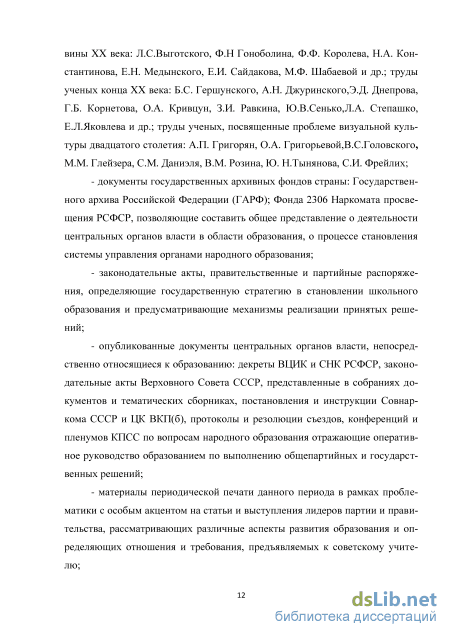 вины XX века: Л.С.Выготского, Ф.Н Гоноболина, Ф.Ф. Королева, Н.А. Константинова, Е.Н. Медынского, Е.И. Сайдакова, М.Ф. Шабаевой и др.; труды ученых конца XX века: Б.С. Гершунского, А.Н. Джуринского,Э.Д. Днепрова, Г.Б. Корнетова, О.А. Кривцун, З.И. Равкина, Ю.В.Сенько,Л.А. Степашко, Е.Л.Яковлева и др.; труды ученых, посвященные проблеме визуальной культуры двадцатого столетия: А.П. Григорян, О.А. Григорьевой,В.С.Головского, М.М. Глейзера, С.М. Даниэля, В.М. Розина, Ю. Н.Тынянова, С.И. Фрейлих;

- документы государственных архивных фондов страны: Государственного архива Российской Федерации (ГАРФ); Фонда 2306 Наркомата просвещения РСФСР, позволяющие составить общее представление о деятельности центральных органов власти в области образования, о процессе становления системы управления органами народного образования;

- законодательные акты, правительственные и партийные распоряжения, определяющие государственную стратегию в становлении школьного образования и предусматривающие механизмы реализации принятых решений;

- опубликованные документы центральных органов власти, непосредственно относящиеся к образованию: декреты ВЦИК и СНК РСФСР, законодательные акты Верховного Совета СССР, представленные в собраниях документов и тематических сборниках, постановления и инструкции Совнаркома СССР и ЦК ВКП(б), протоколы и резолюции съездов, конференций и пленумов КПСС по вопросам народного образования отражающие оперативное руководство образованием по выполнению общепартийных и государственных решений;

- материалы периодической печати данного периода в рамках проблематики с особым акцентом на статьи и выступления лидеров партии и правительства, рассматривающих различные аспекты развития образования и определяющих отношения и требования, предъявляемых к советскому учителю;

12

dsLib.net
библиотека диссертаций